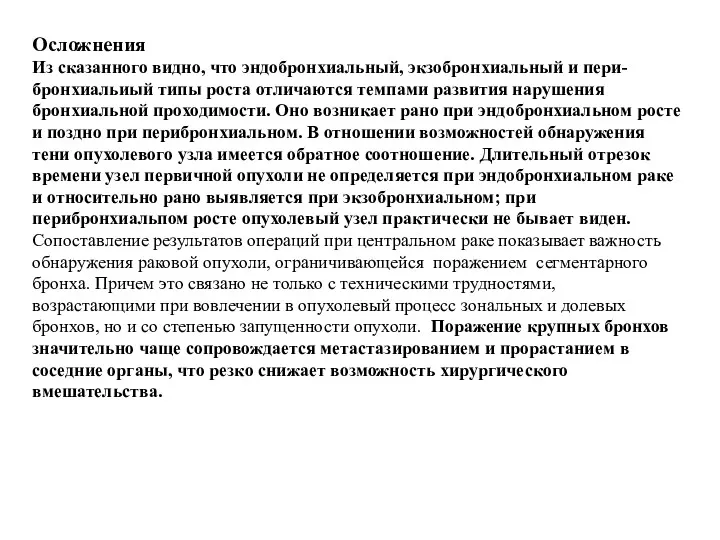 Осложнения
Из сказанного видно, что эндобронхиальный, экзобронхиальный и перибронхиальиый типы роста отличаются темпами развития нарушения бронхиальной проходимости. Оно возникает рано при эндобронхиальном росте и поздно при перибронхиальном. В отношении возможностей обнаружения тени опухолевого узла имеется обратное соотношение. Длительный отрезок времени узел первичной опухоли не определяется при эндобронхиальном раке и относительно рано выявляется при экзобронхиальном; при перибронхиальпом росте опухолевый узел практически не бывает виден. Сопоставление результатов операций при центральном раке показывает важность обнаружения раковой опухоли, ограничивающейся поражением сегментарного бронха. Причем это связано не только с техническими трудностями, возрастающими при вовлечении в опухолевый процесс зональных и долевых бронхов, но и со степенью запущенности опухоли. Поражение крупных бронхов значительно чаще сопровождается метастазированием и прорастанием в соседние органы, что резко снижает возможность хирургического вмешательства.